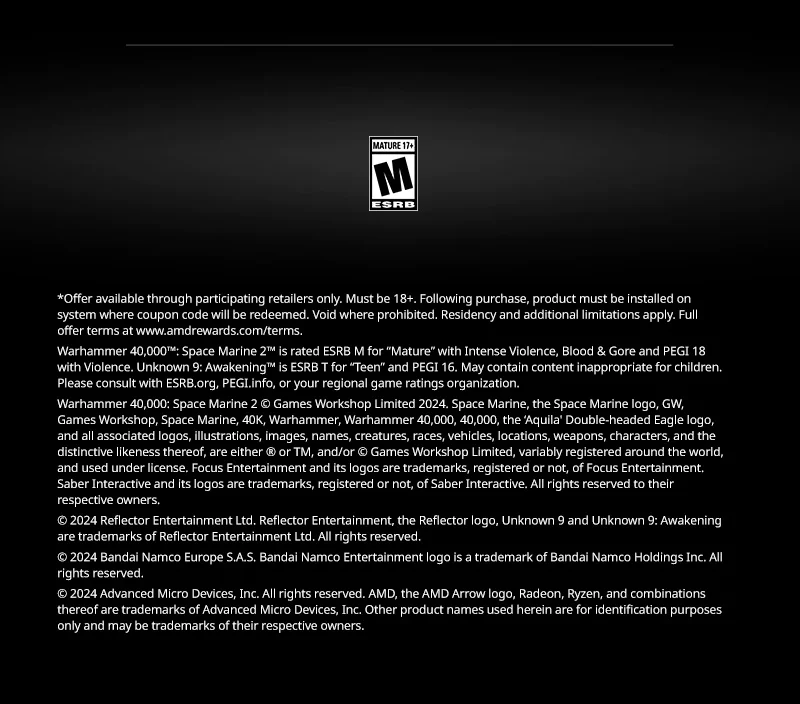 MATURE 17+
M
ESRB

*Offer available through participating retailers only. Must be 18+. Following purchase, product must be installed on system where coupon code will be redeemed. Void where prohibited. Residency and additional limitations apply. Full offer terms at www.amdrewards.com/terms.

Warhammer 40,000™: Space Marine 2™ is rated ESRB M for "Mature" with Intense Violence, Blood & Gore and PEGI 18 with Violence. Unknown 9: Awakening™ is ESRB T for "Teen" and PEGI 16. May contain content inappropriate for children. Please consult with ESRB.org, PEGI.info, or your regional game ratings organization.

Warhammer 40,000: Space Marine 2 © Games Workshop Limited 2024. Space Marine, the Space Marine logo, GW, Games Workshop, Space Marine, 40K, Warhammer, Warhammer 40,000, 40,000, the 'Aquila' Double-headed Eagle logo, and all associated logos, illustrations, images, names, creatures, races, vehicles, locations, weapons, characters, and the distinctive likeness thereof, are either ® or TM, and/or © Games Workshop Limited, variably registered around the world, and used under license. Focus Entertainment and its logos are trademarks, registered or not, of Focus Entertainment. Saber Interactive and its logos are trademarks, registered or not, of Saber Interactive. All rights reserved to their respective owners.

© 2024 Reflector Entertainment Ltd. Reflector Entertainment, the Reflector logo, Unknown 9 and Unknown 9: Awakening are trademarks of Reflector Entertainment Ltd. All rights reserved.

© 2024 Bandai Namco Europe S.A.S. Bandai Namco Entertainment logo is a trademark of Bandai Namco Holdings Inc. All rights reserved.

© 2024 Advanced Micro Devices, Inc. All rights reserved. AMD, the AMD Arrow logo, Radeon, Ryzen, and combinations thereof are trademarks of Advanced Micro Devices, Inc. Other product names used herein are for identification purposes only and may be trademarks of their respective owners.